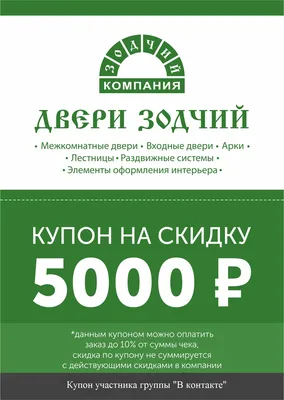 ЗОДЧИЙ
КОМПАНИЯ

ДВЕРИ ЗОДЧИЙ

• Межкомнатные двери • Входные двери • Арки •
• Лестницы • Раздвижные системы •
• Элементы оформления интерьера •

КУПОН НА СКИДКУ
5000 ₽

*данным купоном можно оплатить заказ до 10% от суммы чека, скидка по купону не суммируется с действующими скидками в компании

Купон участника группы "В контакте"